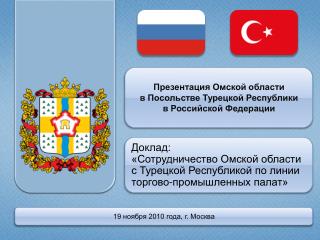 Презентация Омской области в Посольстве Турецкой Республики в Российской Федерации

Доклад:
«Сотрудничество Омской области с Турецкой Республикой по линии торгово-промышленных палат»

19 ноября 2010 года, г. Москва